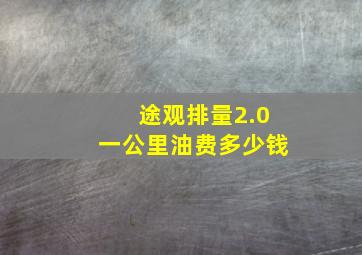 途观排量2.0
一公里油费多少钱